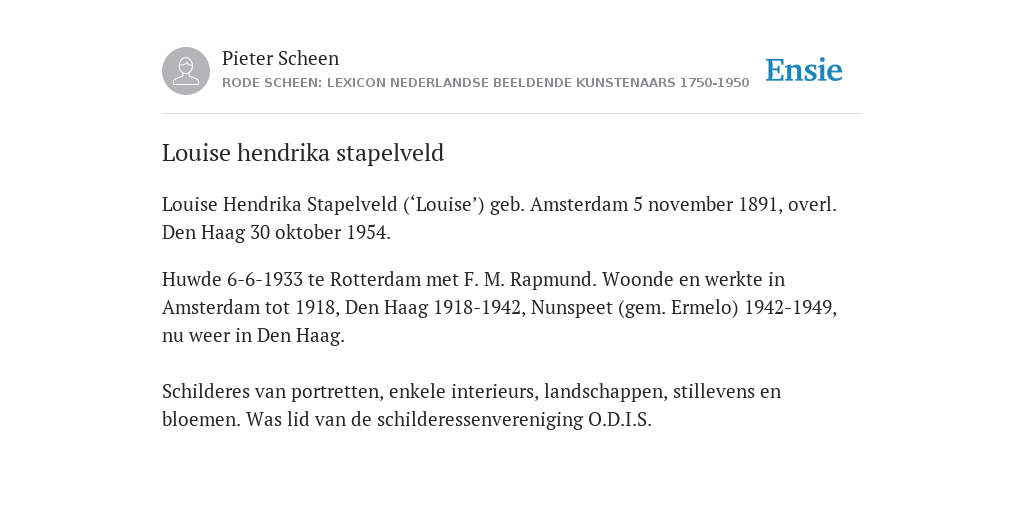 Pieter Scheen
RODE SCHEEN: LEXICON NEDERLANDSE BEELDENDE KUNSTENAARS 1750-1950

Ensie

Louise hendrika stapelveld

Louise Hendrika Stapelveld (‘Louise’) geb. Amsterdam 5 november 1891, overl. Den Haag 30 oktober 1954.

Huwde 6-6-1933 te Rotterdam met F. M. Rapmund. Woonde en werkte in Amsterdam tot 1918, Den Haag 1918-1942, Nunspeet (gem. Ermelo) 1942-1949, nu weer in Den Haag.

Schilderes van portretten, enkele interieurs, landschappen, stillevens en bloemen. Was lid van de schilderessenvereniging O.D.I.S.